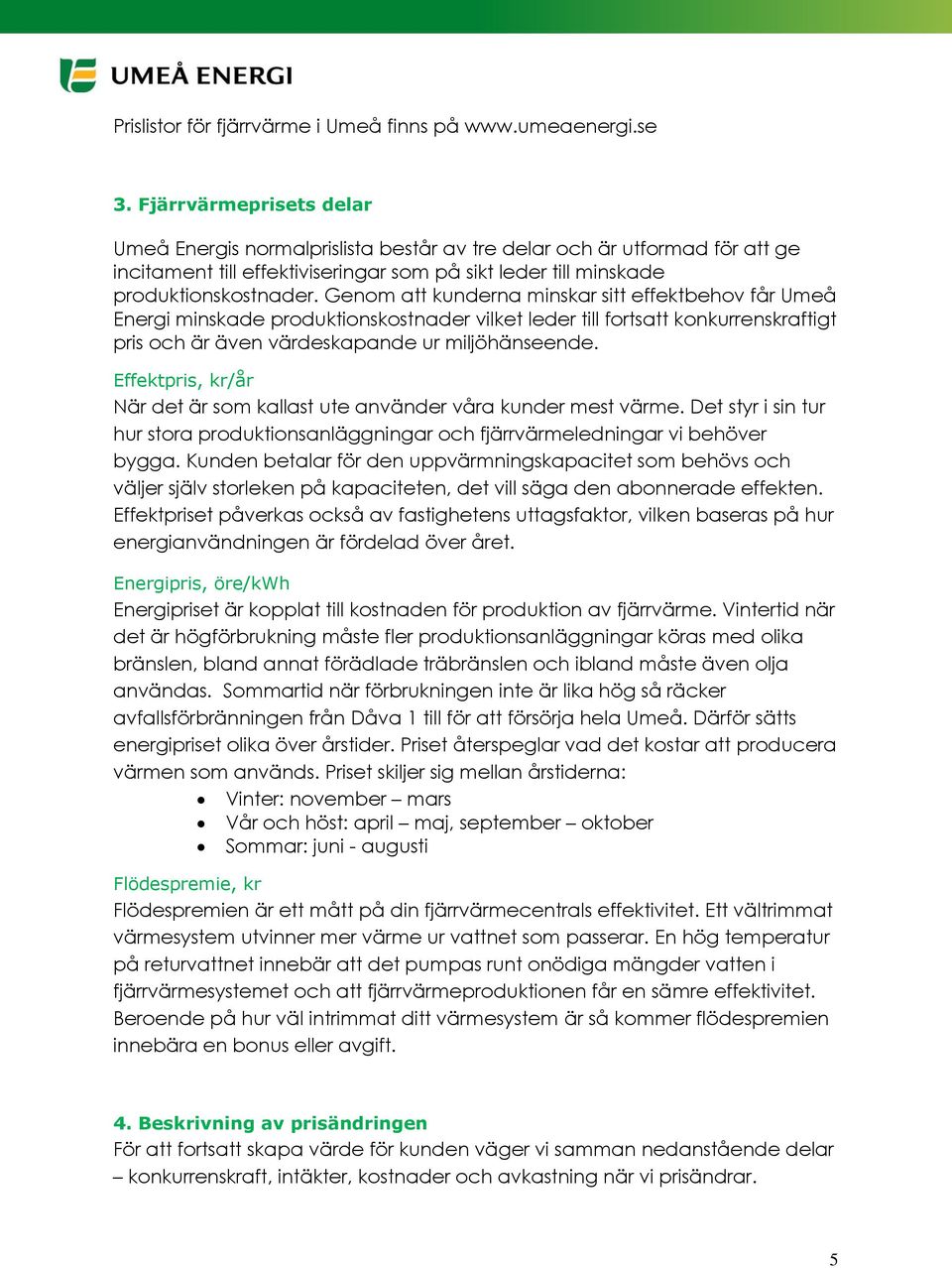 UMEÅ ENERGI

Prislistor för fjärrvärme i Umeå finns på www.umeaenergi.se

3. Fjärrvärmeprisets delar

Umeå Energis normalprislista består av tre delar och är utformad för att ge incitament till effektiviseringar som på sikt leder till minskade produktionskostnader. Genom att kunderna minskar sitt effektbehov får Umeå Energi minskade produktionskostnader vilket leder till fortsatt konkurrenskraftigt pris och är även värdeskapande ur miljöhänseende.

Effektpris, kr/år
När det är som kallast ute använder våra kunder mest värme. Det styr i sin tur hur stora produktionsanläggningar och fjärrvärmeledningar vi behöver bygga. Kunden betalar för den uppvärmningskapacitet som behövs och väljer själv storleken på kapaciteten, det vill säga den abonnerade effekten. Effektpriset påverkas också av fastighetens uttagsfaktor, vilken baseras på hur energianvändningen är fördelad över året.

Energipris, öre/kWh
Energipriset är kopplat till kostnaden för produktion av fjärrvärme. Vintertid när det är högförbrukning måste fler produktionsanläggningar köras med olika bränslen, bland annat förädlade träbränslen och ibland måste även olja användas. Sommartid när förbrukningen inte är lika hög så räcker avfallsförbränningen från Dåva 1 till för att försörja hela Umeå. Därför sätts energipriset olika över årstider. Priset återspeglar vad det kostar att producera värmen som används. Priset skiljer sig mellan årstiderna:
• Vinter: november – mars
• Vår och höst: april – maj, september – oktober
• Sommar: juni - augusti

Flödespremie, kr
Flödespremien är ett mått på din fjärrvärmecentrals effektivitet. Ett vältrimmat värmesystem utvinner mer värme ur vattnet som passerar. En hög temperatur på returvattnet innebär att det pumpas runt onödiga mängder vatten i fjärrvärmesystemet och att fjärrvärmeproduktionen får en sämre effektivitet. Beroende på hur väl intrimmat ditt värmesystem är så kommer flödespremien innebära en bonus eller avgift.

4. Beskrivning av prisändringen
För att fortsatt skapa värde för kunden väger vi samman nedanstående delar – konkurrenskraft, intäkter, kostnader och avkastning när vi prisändrar.

5